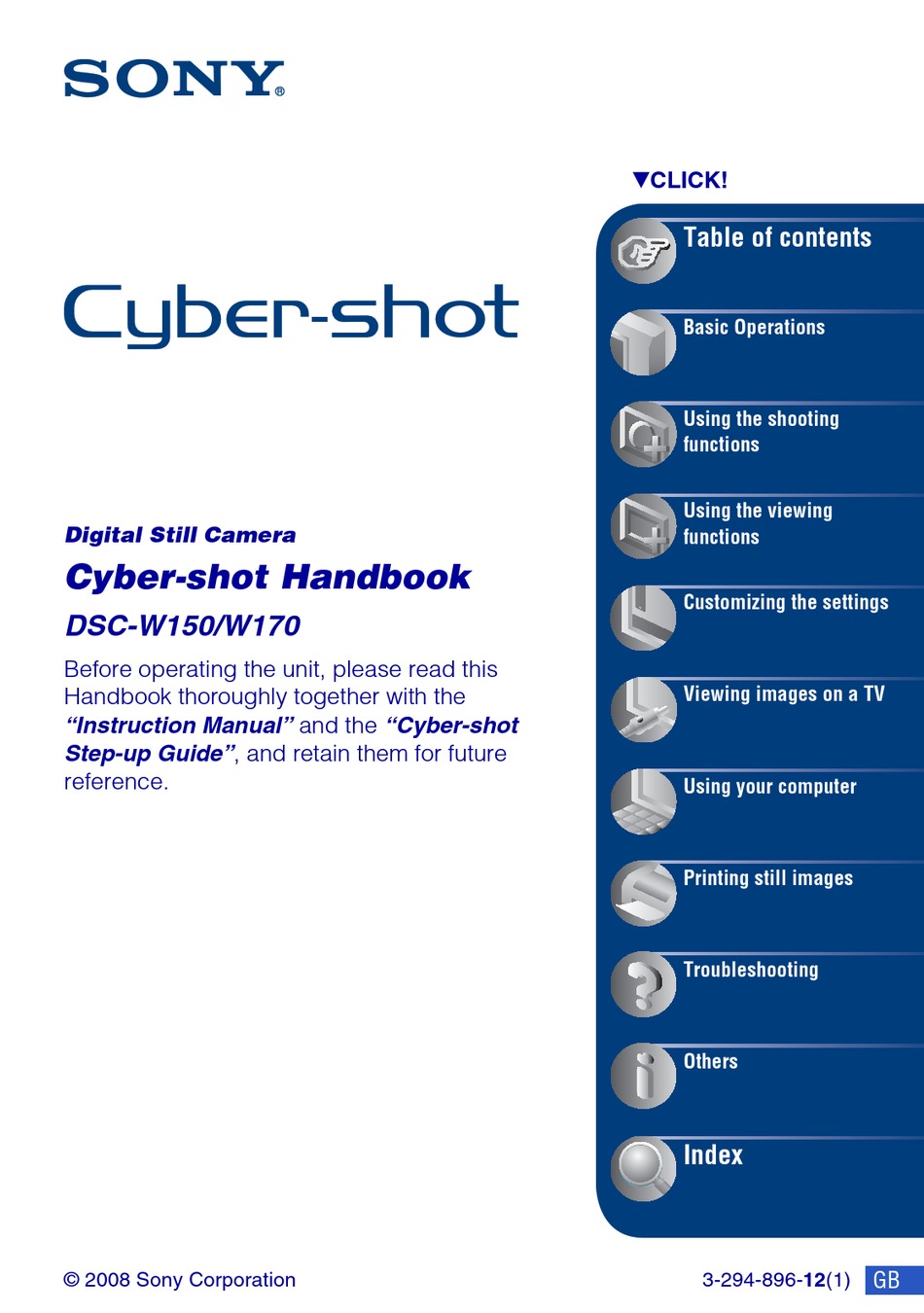 SONY®

Cyber-shot

Digital Still Camera

Cyber-shot Handbook

DSC-W150/W170

Before operating the unit, please read this Handbook thoroughly together with the "Instruction Manual" and the "Cyber-shot Step-up Guide", and retain them for future reference.

▼CLICK!

Table of contents

Basic Operations

Using the shooting functions

Using the viewing functions

Customizing the settings

Viewing images on a TV

Using your computer

Printing still images

Troubleshooting

Others

Index

© 2008 Sony Corporation

3-294-896-12(1) GB